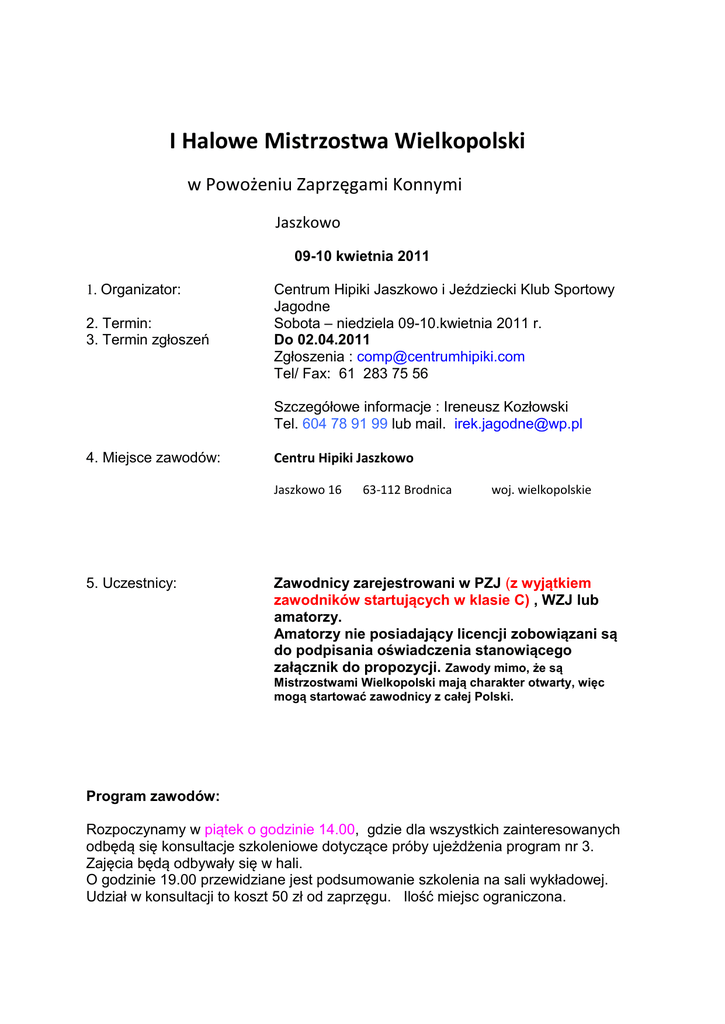 I Halowe Mistrzostwa Wielkopolski

w Powożeniu Zaprzęgami Konnymi

Jaszkowo

09-10 kwietnia 2011

1. Organizator: Centrum Hipiki Jaszkowo i Jeździecki Klub Sportowy Jagodne

2. Termin: Sobota – niedziela 09-10.kwietnia 2011 r.

3. Termin zgłoszeń Do 02.04.2011
Zgłoszenia : comp@centrumhipiki.com
Tel/ Fax: 61 283 75 56

Szczegółowe informacje : Ireneusz Kozłowski
Tel. 604 78 91 99 lub mail. irek.jagodne@wp.pl

4. Miejsce zawodów: Centru Hipiki Jaszkowo

Jaszkowo 16 63-112 Brodnica woj. wielkopolskie

5. Uczestnicy: Zawodnicy zarejestrowani w PZJ (z wyjątkiem zawodników startujących w klasie C) , WZJ lub amatorzy.
Amatorzy nie posiadający licencji zobowiązani są do podpisania oświadczenia stanowiącego załącznik do propozycji. Zawody mimo, że są Mistrzostwami Wielkopolski mają charakter otwarty, więc mogą startować zawodnicy z całej Polski.

Program zawodów:

Rozpoczynamy w piątek o godzinie 14.00, gdzie dla wszystkich zainteresowanych odbędą się konsultacje szkoleniowe dotyczące próby ujeżdżenia program nr 3. Zajęcia będą odbywały się w hali.
O godzinie 19.00 przewidziane jest podsumowanie szkolenia na sali wykładowej. Udział w konsultacji to koszt 50 zł od zaprzęgu. Ilość miejsc ograniczona.